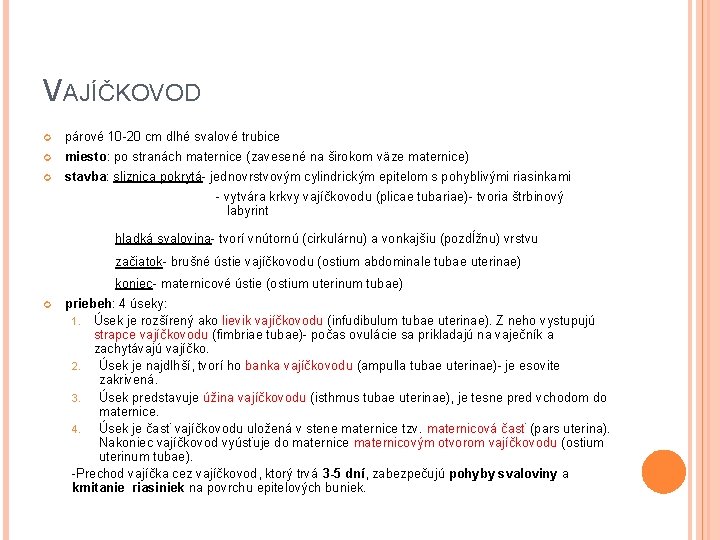 VAJÍČKOVOD

párové 10-20 cm dlhé svalové trubice

miesto: po stranách maternice (zavesené na širokom väze maternice)

stavba: sliznica pokrytá- jednovrstvovým cylindrickým epitelom s pohyblivými riasinkami

- vytvára krkvy vajíčkovodu (plicae tubariae)- tvoria štrbinový labyrint

hladká svalovina- tvorí vnútornú (cirkulárnu) a vonkajšiu (pozdĺžnu) vrstvu

začiatok- brušné ústie vajíčkovodu (ostium abdominale tubae uterinae)

koniec- maternicové ústie (ostium uterinum tubae)

priebeh: 4 úseky:

1. Úsek je rozšírený ako lievik vajíčkovodu (infudibulum tubae uterinae). Z neho vystupujú strapce vajíčkovodu (fimbriae tubae)- počas ovulácie sa prikladajú na vaječník a zachytávajú vajíčko.

2. Úsek je najdlhší, tvorí ho banka vajíčkovodu (ampulla tubae uterinae)- je esovite zakrivená.

3. Úsek predstavuje úžina vajíčkovodu (isthmus tubae uterinae), je tesne pred vchodom do maternice.

4. Úsek je časť vajíčkovodu uložená v stene maternice tzv. maternicová časť (pars uterina). Nakoniec vajíčkovod vyúsťuje do maternice maternicovým otvorom vajíčkovodu (ostium uterinum tubae).

-Prechod vajíčka cez vajíčkovod, ktorý trvá 3-5 dní, zabezpečujú pohyby svaloviny a kmitanie riasiniek na povrchu epitelových buniek.